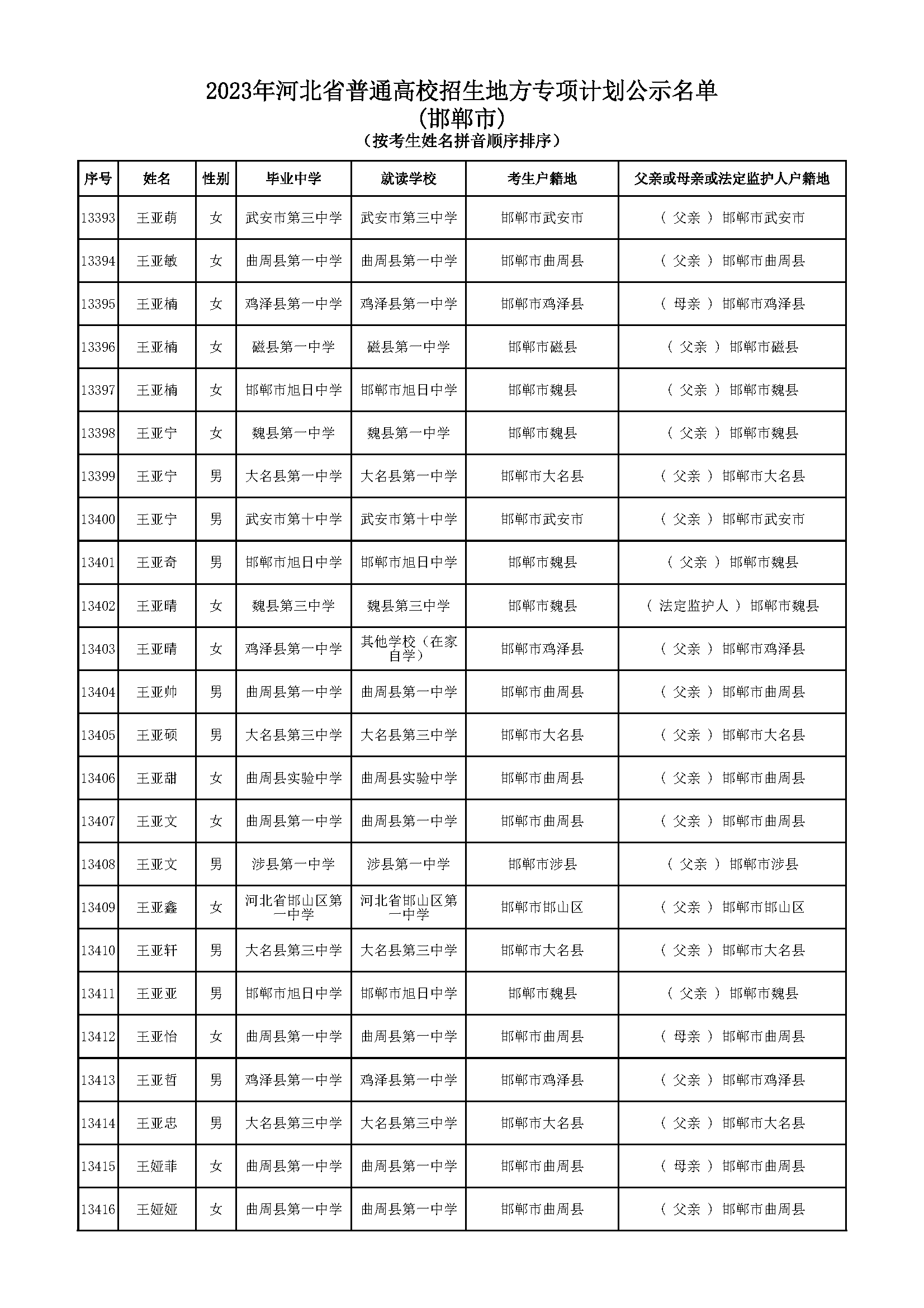 2023年河北省普通高校招生地方专项计划公示名单
(邯郸市)
(按考生姓名拼音顺序排序)

| 序号 | 姓名 | 性别 | 毕业中学 | 就读学校 | 考生户籍地 | 父亲或母亲或法定监护人户籍地 |
|---|---|---|---|---|---|---|
| 13393 | 王亚萌 | 女 | 武安市第三中学 | 武安市第三中学 | 邯郸市武安市 | ( 父亲 ) 邯郸市武安市 |
| 13394 | 王亚敏 | 女 | 曲周县第一中学 | 曲周县第一中学 | 邯郸市曲周县 | ( 父亲 ) 邯郸市曲周县 |
| 13395 | 王亚楠 | 女 | 鸡泽县第一中学 | 鸡泽县第一中学 | 邯郸市鸡泽县 | ( 母亲 ) 邯郸市鸡泽县 |
| 13396 | 王亚楠 | 女 | 磁县第一中学 | 磁县第一中学 | 邯郸市磁县 | ( 父亲 ) 邯郸市磁县 |
| 13397 | 王亚楠 | 女 | 邯郸市旭日中学 | 邯郸市旭日中学 | 邯郸市魏县 | ( 父亲 ) 邯郸市魏县 |
| 13398 | 王亚宁 | 女 | 魏县第一中学 | 魏县第一中学 | 邯郸市魏县 | ( 父亲 ) 邯郸市魏县 |
| 13399 | 王亚宁 | 男 | 大名县第一中学 | 大名县第一中学 | 邯郸市大名县 | ( 父亲 ) 邯郸市大名县 |
| 13400 | 王亚宁 | 男 | 武安市第十中学 | 武安市第十中学 | 邯郸市武安市 | ( 父亲 ) 邯郸市武安市 |
| 13401 | 王亚奇 | 男 | 邯郸市旭日中学 | 邯郸市旭日中学 | 邯郸市魏县 | ( 父亲 ) 邯郸市魏县 |
| 13402 | 王亚晴 | 女 | 魏县第三中学 | 魏县第三中学 | 邯郸市魏县 | ( 法定监护人 ) 邯郸市魏县 |
| 13403 | 王亚晴 | 女 | 鸡泽县第一中学 | 其他学校（在家自学） | 邯郸市鸡泽县 | ( 父亲 ) 邯郸市鸡泽县 |
| 13404 | 王亚帅 | 男 | 曲周县第一中学 | 曲周县第一中学 | 邯郸市曲周县 | ( 父亲 ) 邯郸市曲周县 |
| 13405 | 王亚硕 | 男 | 大名县第三中学 | 大名县第三中学 | 邯郸市大名县 | ( 父亲 ) 邯郸市大名县 |
| 13406 | 王亚甜 | 女 | 曲周县实验中学 | 曲周县实验中学 | 邯郸市曲周县 | ( 父亲 ) 邯郸市曲周县 |
| 13407 | 王亚文 | 女 | 曲周县第一中学 | 曲周县第一中学 | 邯郸市曲周县 | ( 父亲 ) 邯郸市曲周县 |
| 13408 | 王亚文 | 男 | 涉县第一中学 | 涉县第一中学 | 邯郸市涉县 | ( 父亲 ) 邯郸市涉县 |
| 13409 | 王亚鑫 | 女 | 河北省邯山区第一中学 | 河北省邯山区第一中学 | 邯郸市邯山区 | ( 父亲 ) 邯郸市邯山区 |
| 13410 | 王亚轩 | 男 | 大名县第三中学 | 大名县第三中学 | 邯郸市大名县 | ( 父亲 ) 邯郸市大名县 |
| 13411 | 王亚亚 | 男 | 邯郸市旭日中学 | 邯郸市旭日中学 | 邯郸市魏县 | ( 父亲 ) 邯郸市魏县 |
| 13412 | 王亚怡 | 女 | 曲周县第一中学 | 曲周县第一中学 | 邯郸市曲周县 | ( 母亲 ) 邯郸市曲周县 |
| 13413 | 王亚哲 | 男 | 鸡泽县第一中学 | 鸡泽县第一中学 | 邯郸市鸡泽县 | ( 父亲 ) 邯郸市鸡泽县 |
| 13414 | 王亚忠 | 男 | 大名县第三中学 | 大名县第三中学 | 邯郸市大名县 | ( 父亲 ) 邯郸市大名县 |
| 13415 | 王娅菲 | 女 | 曲周县第一中学 | 曲周县第一中学 | 邯郸市曲周县 | ( 母亲 ) 邯郸市曲周县 |
| 13416 | 王娅娅 | 女 | 曲周县第一中学 | 曲周县第一中学 | 邯郸市曲周县 | ( 父亲 ) 邯郸市曲周县 |